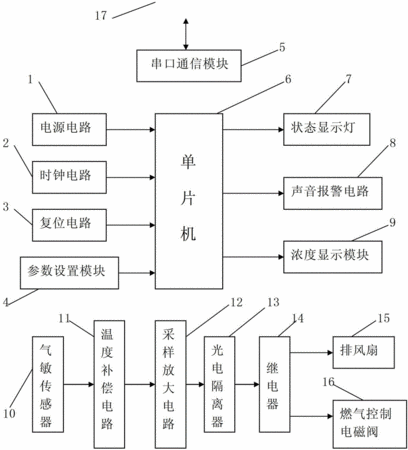 17

串口通信模块 5

1 电源电路

2 时钟电路

3 复位电路

参数设置模块 4

6 单片机

7 状态显示灯

8 声音报警电路

9 浓度显示模块

10 气敏传感器

11 温度补偿电路

12 采样放大电路

13 光电隔离器

14 继电器

15 排风扇

16 燃气控制电磁阀